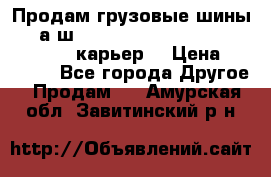 Продам грузовые шины а ш

карьер Цена

Все города Другое

Продам Амурская обл Завитинский р н

http://Объявлений.сайт